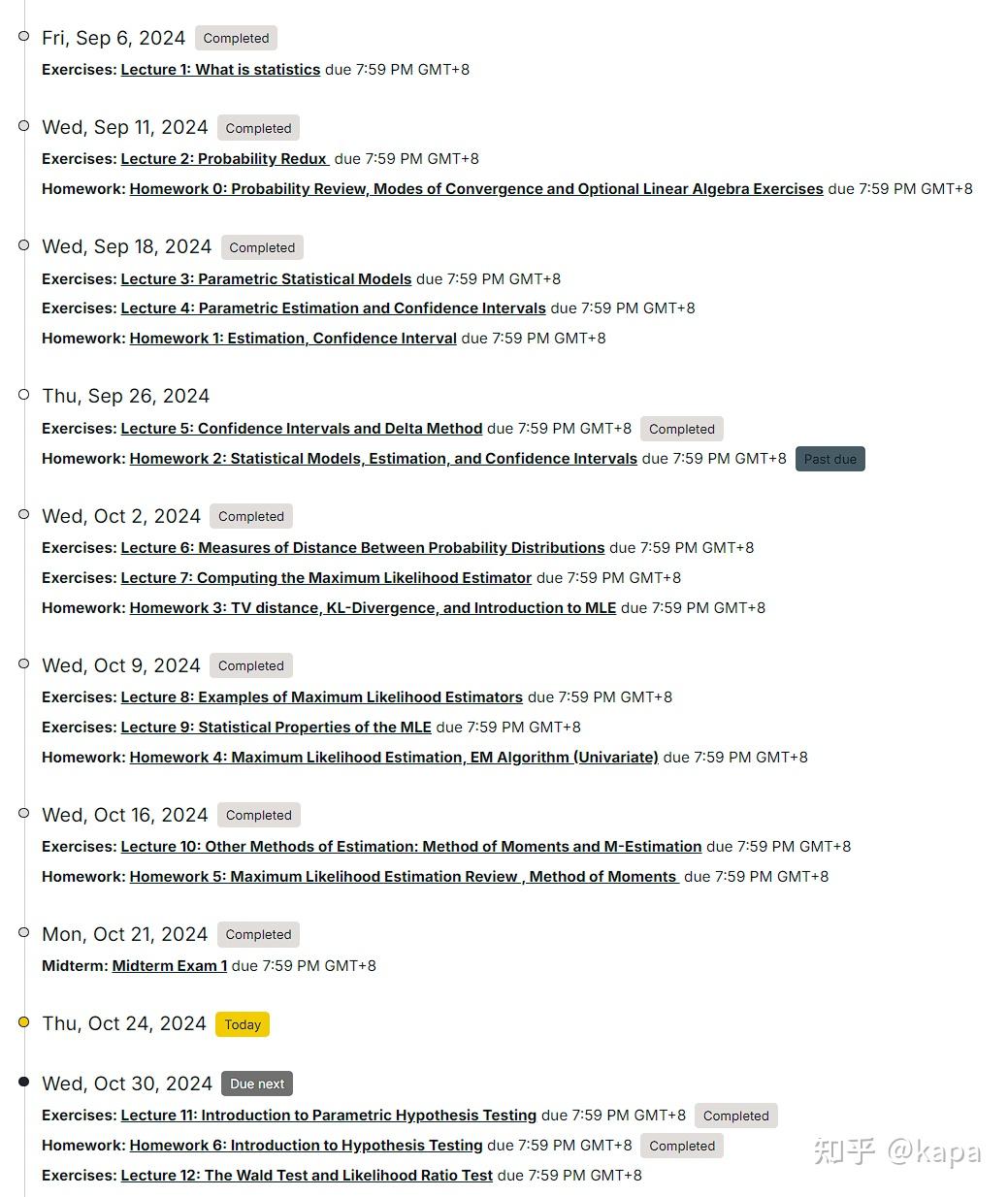 Fri, Sep 6, 2024 Completed

Exercises: Lecture 1: What is statistics due 7:59 PM GMT+8

Wed, Sep 11, 2024 Completed

Exercises: Lecture 2: Probability Redux due 7:59 PM GMT+8

Homework: Homework 0: Probability Review, Modes of Convergence and Optional Linear Algebra Exercises due 7:59 PM GMT+8

Wed, Sep 18, 2024 Completed

Exercises: Lecture 3: Parametric Statistical Models due 7:59 PM GMT+8

Exercises: Lecture 4: Parametric Estimation and Confidence Intervals due 7:59 PM GMT+8

Homework: Homework 1: Estimation, Confidence Interval due 7:59 PM GMT+8

Thu, Sep 26, 2024

Exercises: Lecture 5: Confidence Intervals and Delta Method due 7:59 PM GMT+8 Completed

Homework: Homework 2: Statistical Models, Estimation, and Confidence Intervals due 7:59 PM GMT+8 Past due

Wed, Oct 2, 2024 Completed

Exercises: Lecture 6: Measures of Distance Between Probability Distributions due 7:59 PM GMT+8

Exercises: Lecture 7: Computing the Maximum Likelihood Estimator due 7:59 PM GMT+8

Homework: Homework 3: TV distance, KL-Divergence, and Introduction to MLE due 7:59 PM GMT+8

Wed, Oct 9, 2024 Completed

Exercises: Lecture 8: Examples of Maximum Likelihood Estimators due 7:59 PM GMT+8

Exercises: Lecture 9: Statistical Properties of the MLE due 7:59 PM GMT+8

Homework: Homework 4: Maximum Likelihood Estimation, EM Algorithm (Univariate) due 7:59 PM GMT+8

Wed, Oct 16, 2024 Completed

Exercises: Lecture 10: Other Methods of Estimation: Method of Moments and M-Estimation due 7:59 PM GMT+8

Homework: Homework 5: Maximum Likelihood Estimation Review , Method of Moments due 7:59 PM GMT+8

Mon, Oct 21, 2024 Completed

Midterm: Midterm Exam 1 due 7:59 PM GMT+8

Thu, Oct 24, 2024 Today

Wed, Oct 30, 2024 Due next

Exercises: Lecture 11: Introduction to Parametric Hypothesis Testing due 7:59 PM GMT+8 Completed

Homework: Homework 6: Introduction to Hypothesis Testing due 7:59 PM GMT+8 Completed

Exercises: Lecture 12: The Wald Test and Likelihood Ratio Test due 7:59 PM GMT+8

知乎 @kapa